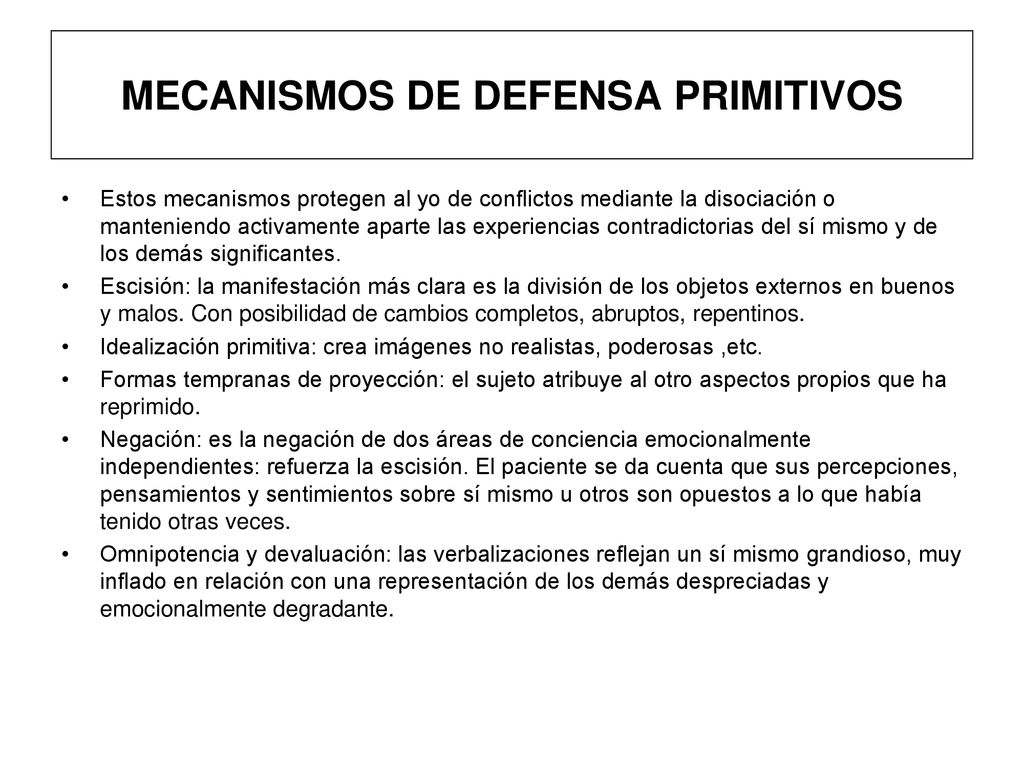 MECANISMOS DE DEFENSA PRIMITIVOS

• Estos mecanismos protegen al yo de conflictos mediante la disociación o manteniendo activamente aparte las experiencias contradictorias del sí mismo y de los demás significantes.
• Escisión: la manifestación más clara es la división de los objetos externos en buenos y malos. Con posibilidad de cambios completos, abruptos, repentinos.
• Idealización primitiva: crea imágenes no realistas, poderosas ,etc.
• Formas tempranas de proyección: el sujeto atribuye al otro aspectos propios que ha reprimido.
• Negación: es la negación de dos áreas de conciencia emocionalmente independientes: refuerza la escisión. El paciente se da cuenta que sus percepciones, pensamientos y sentimientos sobre sí mismo u otros son opuestos a lo que había tenido otras veces.
• Omnipotencia y devaluación: las verbalizaciones reflejan un sí mismo grandioso, muy inflado en relación con una representación de los demás despreciadas y emocionalmente degradante.